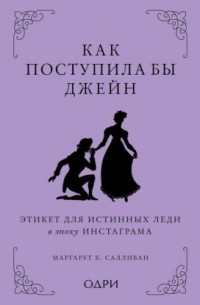 КАК
ПОСТУПИЛА БЫ
ДЖЕЙН

ЭТИКЕТ ДЛЯ ИСТИННЫХ ЛЕДИ
в эпоху ИНСТАГРАМА

МАРГАРЕТ К. САЛЛИВАН

ОДРИ